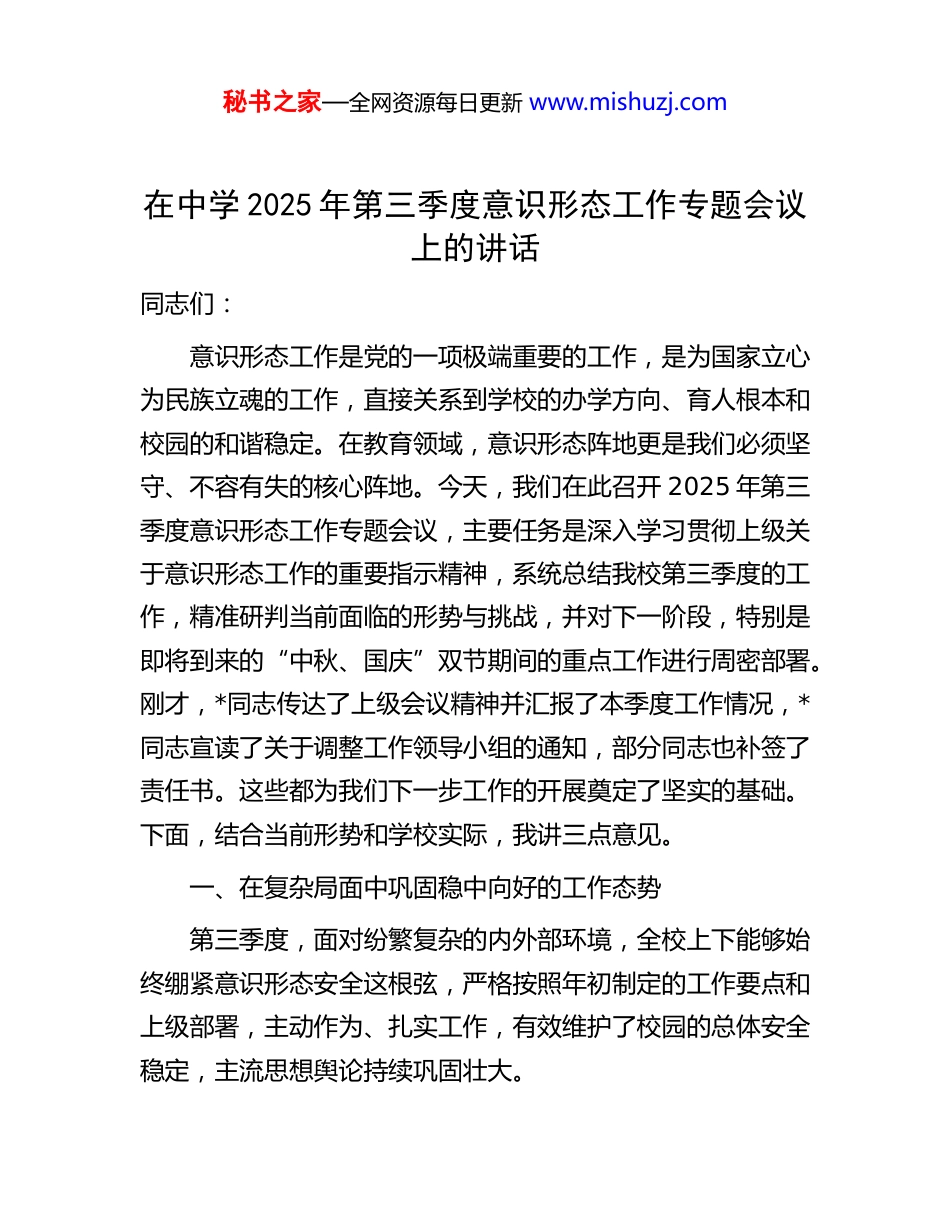 秘书之家—全网资源每日更新 www.mishuzj.com

在中学 2025 年第三季度意识形态工作专题会议上的讲话

同志们：

意识形态工作是党的一项极端重要的工作，是为国家立心为民族立魂的工作，直接关系到学校的办学方向、育人根本和校园的和谐稳定。在教育领域，意识形态阵地更是我们必须坚守、不容有失的核心阵地。今天，我们在此召开 2025 年第三季度意识形态工作专题会议，主要任务是深入学习贯彻上级关于意识形态工作的重要指示精神，系统总结我校第三季度的工作，精准研判当前面临的形势与挑战，并对下一阶段，特别是即将到来的“中秋、国庆”双节期间的重点工作进行周密部署。刚才，*同志传达了上级会议精神并汇报了本季度工作情况，*同志宣读了关于调整工作领导小组的通知，部分同志也补签了责任书。这些都为我们下一步工作的开展奠定了坚实的基础。下面，结合当前形势和学校实际，我讲三点意见。

一、在复杂局面中巩固稳中向好的工作态势

第三季度，面对纷繁复杂的内外部环境，全校上下能够始终绷紧意识形态安全这根弦，严格按照年初制定的工作要点和上级部署，主动作为、扎实工作，有效维护了校园的总体安全稳定，主流思想舆论持续巩固壮大。